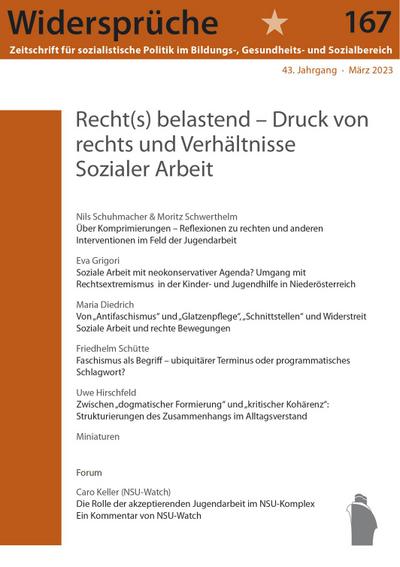 Widersprüche 167

Zeitschrift für sozialistische Politik im Bildungs-, Gesundheits- und Sozialbereich

43. Jahrgang · März 2023

Recht(s) belastend – Druck von rechts und Verhältnisse Sozialer Arbeit

Nils Schuhmacher & Moritz Schwerthelm
Über Komprimierungen – Reflexionen zu rechten und anderen Interventionen im Feld der Jugendarbeit

Eva Grigori
Soziale Arbeit mit neokonservativer Agenda? Umgang mit Rechtsextremismus in der Kinder- und Jugendhilfe in Niederösterreich

Maria Diedrich
Von „Antifaschismus" und „Glatzenpflege", „Schnittstellen" und Widerstreit Soziale Arbeit und rechte Bewegungen

Friedhelm Schütte
Faschismus als Begriff – ubiquitärer Terminus oder programmatisches Schlagwort?

Uwe Hirschfeld
Zwischen „dogmatischer Formierung" und „kritischer Kohärenz": Strukturierungen des Zusammenhangs im Alltagsverstand

Miniaturen

Forum

Caro Keller (NSU-Watch)
Die Rolle der akzeptierenden Jugendarbeit im NSU-Komplex
Ein Kommentar von NSU-Watch